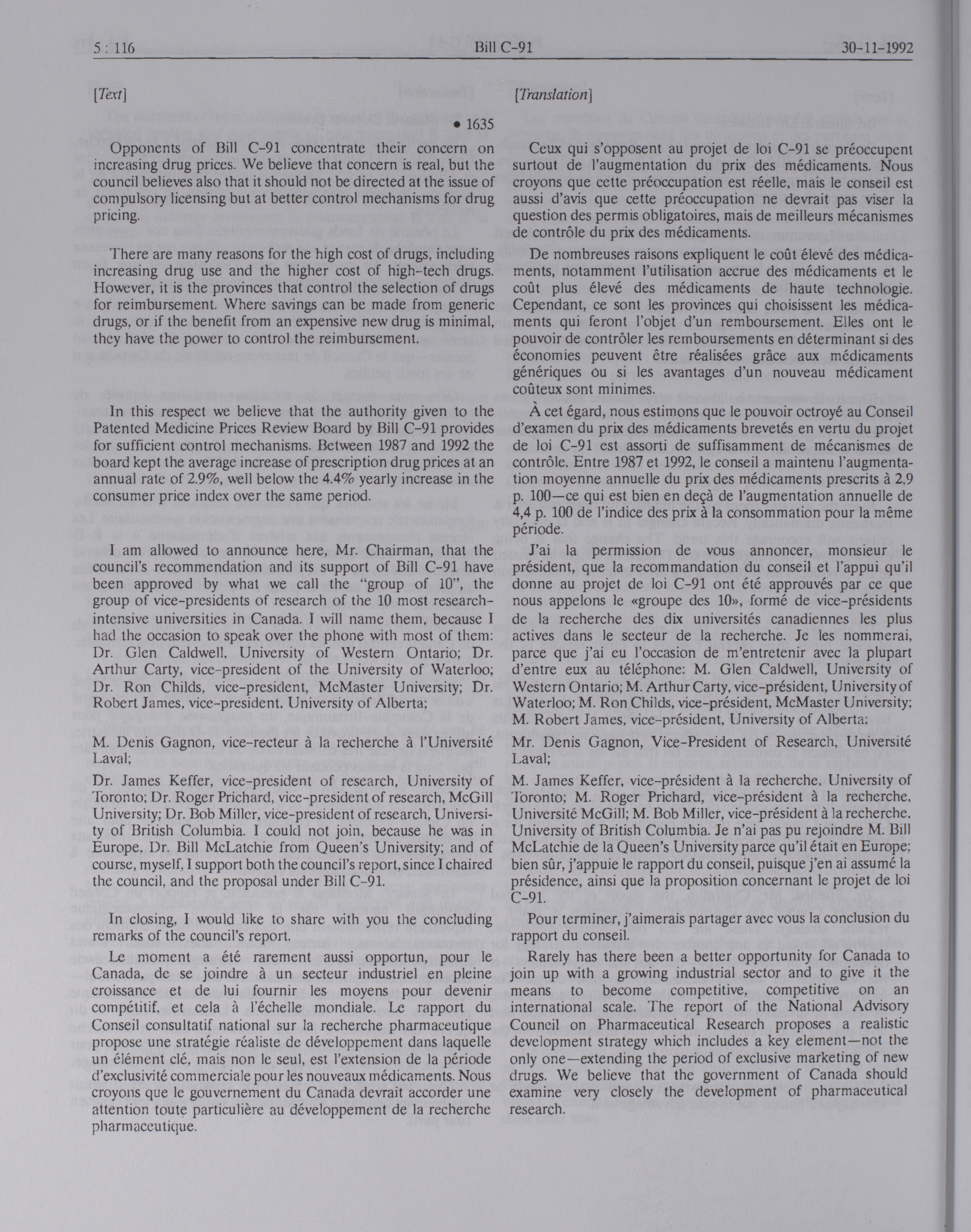 5 : 116 Bill C-91 30-11-1992

[Text]

• 1635

Opponents of Bill C-91 concentrate their concern on increasing drug prices. We believe that concern is real, but the council believes also that it should not be directed at the issue of compulsory licensing but at better control mechanisms for drug pricing.

There are many reasons for the high cost of drugs, including increasing drug use and the higher cost of high-tech drugs. However, it is the provinces that control the selection of drugs for reimbursement. Where savings can be made from generic drugs, or if the benefit from an expensive new drug is minimal, they have the power to control the reimbursement.

In this respect we believe that the authority given to the Patented Medicine Prices Review Board by Bill C-91 provides for sufficient control mechanisms. Between 1987 and 1992 the board kept the average increase of prescription drug prices at an annual rate of 2.9%, well below the 4.4% yearly increase in the consumer price index over the same period.

I am allowed to announce here, Mr. Chairman, that the council's recommendation and its support of Bill C-91 have been approved by what we call the "group of 10", the group of vice-presidents of research of the 10 most research-intensive universities in Canada. I will name them, because I had the occasion to speak over the phone with most of them: Dr. Glen Caldwell, University of Western Ontario; Dr. Arthur Carty, vice-president of the University of Waterloo; Dr. Ron Childs, vice-president, McMaster University; Dr. Robert James, vice-president, University of Alberta;

M. Denis Gagnon, vice-recteur à la recherche à l'Université Laval;

Dr. James Keffer, vice-president of research, University of Toronto; Dr. Roger Prichard, vice-president of research, McGill University; Dr. Bob Miller, vice-president of research, University of British Columbia. I could not join, because he was in Europe, Dr. Bill McLatchie from Queen's University; and of course, myself, I support both the council's report, since I chaired the council, and the proposal under Bill C-91.

In closing, I would like to share with you the concluding remarks of the council's report.

Le moment a été rarement aussi opportun, pour le Canada, de se joindre à un secteur industriel en pleine croissance et de lui fournir les moyens pour devenir compétitif, et cela à l'échelle mondiale. Le rapport du Conseil consultatif national sur la recherche pharmaceutique propose une stratégie réaliste de développement dans laquelle un élément clé, mais non le seul, est l'extension de la période d'exclusivité commerciale pour les nouveaux médicaments. Nous croyons que le gouvernement du Canada devrait accorder une attention toute particulière au développement de la recherche pharmaceutique.

[Translation]

Ceux qui s'opposent au projet de loi C-91 se préoccupent surtout de l'augmentation du prix des médicaments. Nous croyons que cette préoccupation est réelle, mais le conseil est aussi d'avis que cette préoccupation ne devrait pas viser la question des permis obligatoires, mais de meilleurs mécanismes de contrôle du prix des médicaments.

De nombreuses raisons expliquent le coût élevé des médicaments, notamment l'utilisation accrue des médicaments et le coût plus élevé des médicaments de haute technologie. Cependant, ce sont les provinces qui choisissent les médicaments qui feront l'objet d'un remboursement. Elles ont le pouvoir de contrôler les remboursements en déterminant si des économies peuvent être réalisées grâce aux médicaments génériques ou si les avantages d'un nouveau médicament coûteux sont minimes.

À cet égard, nous estimons que le pouvoir octroyé au Conseil d'examen du prix des médicaments brevetés en vertu du projet de loi C-91 est assorti de suffisamment de mécanismes de contrôle. Entre 1987 et 1992, le conseil a maintenu l'augmentation moyenne annuelle du prix des médicaments prescrits à 2,9 p. 100—ce qui est bien en deçà de l'augmentation annuelle de 4,4 p. 100 de l'indice des prix à la consommation pour la même période.

J'ai la permission de vous annoncer, monsieur le président, que la recommandation du conseil et l'appui qu'il donne au projet de loi C-91 ont été approuvés par ce que nous appelons le «groupe des 10», formé de vice-présidents de la recherche des dix universités canadiennes les plus actives dans le secteur de la recherche. Je les nommerai, parce que j'ai eu l'occasion de m'entretenir avec la plupart d'entre eux au téléphone: M. Glen Caldwell, University of Western Ontario; M. Arthur Carty, vice-président, University of Waterloo; M. Ron Childs, vice-président, McMaster University; M. Robert James, vice-président, University of Alberta;

Mr. Denis Gagnon, Vice-President of Research, Université Laval;

M. James Keffer, vice-président à la recherche, University of Toronto; M. Roger Prichard, vice-président à la recherche, Université McGill; M. Bob Miller, vice-président à la recherche, University of British Columbia. Je n'ai pas pu rejoindre M. Bill McLatchie de la Queen's University parce qu'il était en Europe; bien sûr, j'appuie le rapport du conseil, puisque j'en ai assumé la présidence, ainsi que la proposition concernant le projet de loi C-91.

Pour terminer, j'aimerais partager avec vous la conclusion du rapport du conseil.

Rarely has there been a better opportunity for Canada to join up with a growing industrial sector and to give it the means to become competitive, competitive on an international scale. The report of the National Advisory Council on Pharmaceutical Research proposes a realistic development strategy which includes a key element—not the only one—extending the period of exclusive marketing of new drugs. We believe that the government of Canada should examine very closely the development of pharmaceutical research.